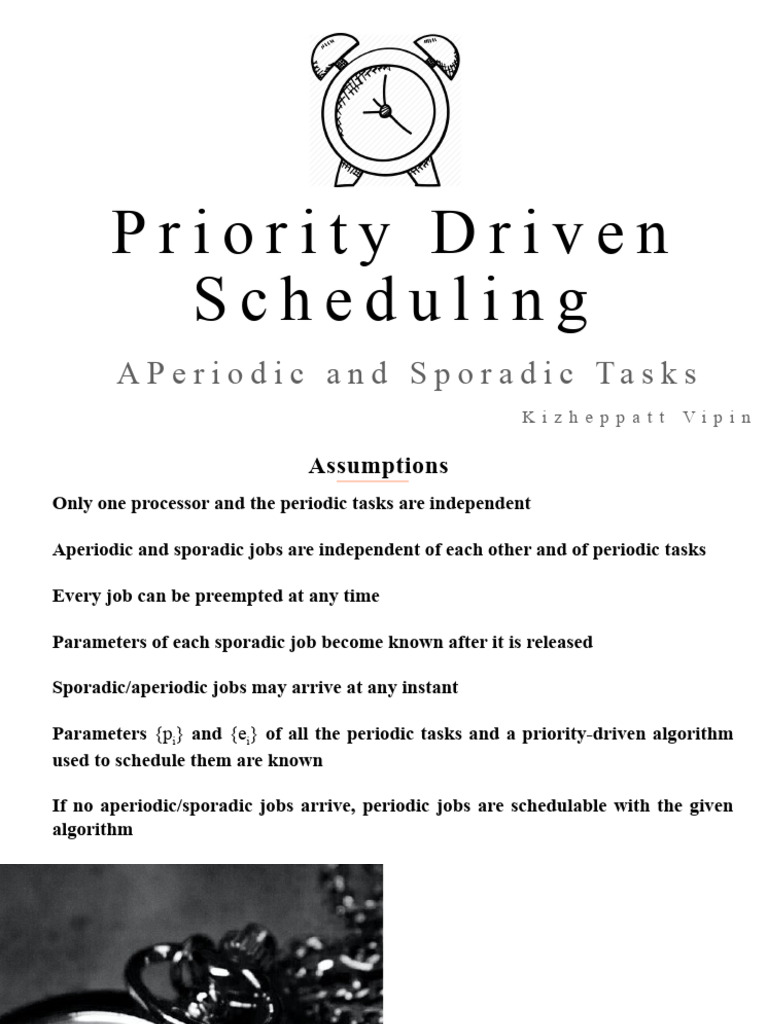 Priority Driven Scheduling

APeriodic and Sporadic Tasks

Kizheppatt Vipin

Assumptions

Only one processor and the periodic tasks are independent

Aperiodic and sporadic jobs are independent of each other and of periodic tasks

Every job can be preempted at any time

Parameters of each sporadic job become known after it is released

Sporadic/aperiodic jobs may arrive at any instant

Parameters $\{p_i\}$ and $\{e_i\}$ of all the periodic tasks and a priority-driven algorithm used to schedule them are known

If no aperiodic/sporadic jobs arrive, periodic jobs are schedulable with the given algorithm